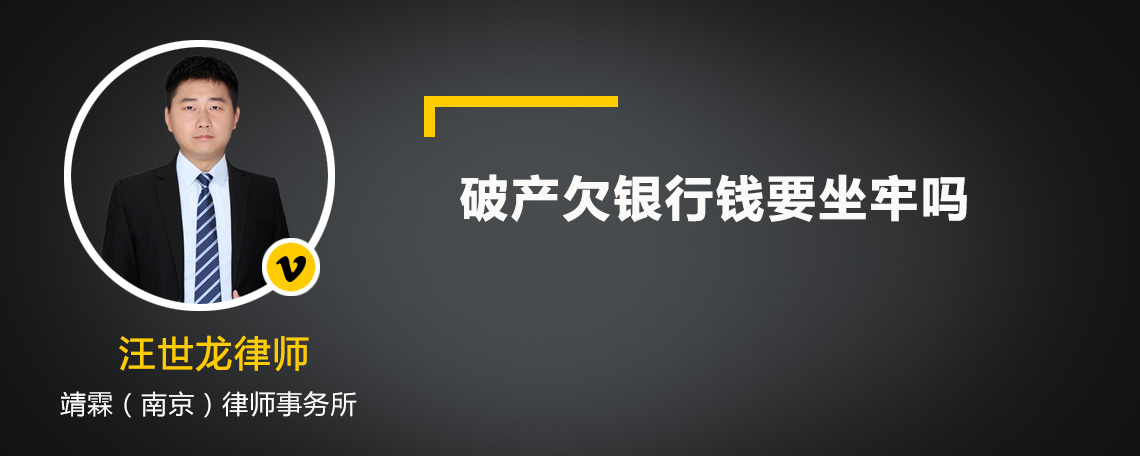 v

汪世龙律师

靖霖（南京）律师事务所

破产欠银行钱要坐牢吗